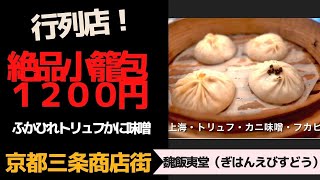 行列店！

絶品小籠包
１２００円

ふかひれトリュフかに味噌

上海・トリュフ・カニ味噌・フカヒ

京都三条商店街

魏飯夷堂（ぎはんえびすどう）